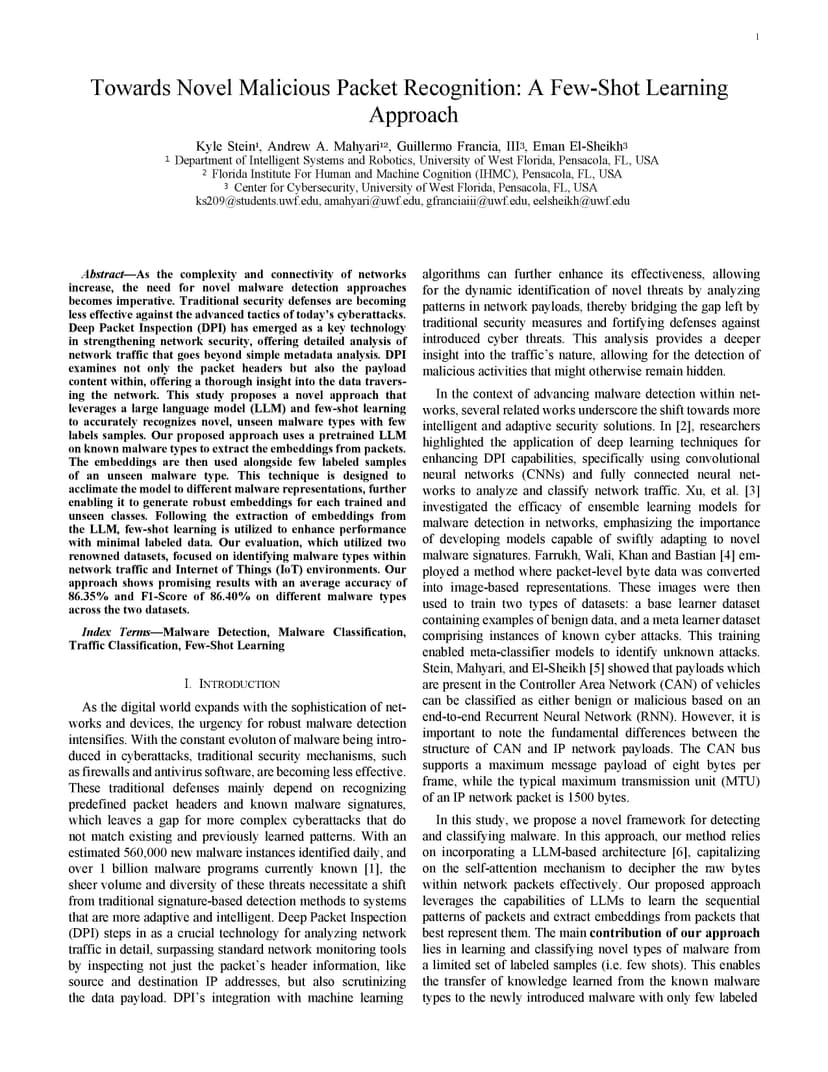 1

Towards Novel Malicious Packet Recognition: A Few-Shot Learning Approach

Kyle Stein¹, Andrew A. Mahyari¹², Guillermo Francia, III³, Eman El-Sheikh³
¹ Department of Intelligent Systems and Robotics, University of West Florida, Pensacola, FL, USA
² Florida Institute For Human and Machine Cognition (IHMC), Pensacola, FL, USA
³ Center for Cybersecurity, University of West Florida, Pensacola, FL, USA
ks209@students.uwf.edu, amahyari@uwf.edu, gfranciaiii@uwf.edu, eelsheikh@uwf.edu

Abstract—As the complexity and connectivity of networks increase, the need for novel malware detection approaches becomes imperative. Traditional security defenses are becoming less effective against the advanced tactics of today's cyberattacks. Deep Packet Inspection (DPI) has emerged as a key technology in strengthening network security, offering detailed analysis of network traffic that goes beyond simple metadata analysis. DPI examines not only the packet headers but also the payload content within, offering a thorough insight into the data traversing the network. This study proposes a novel approach that leverages a large language model (LLM) and few-shot learning to accurately recognizes novel, unseen malware types with few labels samples. Our proposed approach uses a pretrained LLM on known malware types to extract the embeddings from packets. The embeddings are then used alongside few labeled samples of an unseen malware type. This technique is designed to acclimate the model to different malware representations, further enabling it to generate robust embeddings for each trained and unseen classes. Following the extraction of embeddings from the LLM, few-shot learning is utilized to enhance performance with minimal labeled data. Our evaluation, which utilized two renowned datasets, focused on identifying malware types within network traffic and Internet of Things (IoT) environments. Our approach shows promising results with an average accuracy of 86.35% and F1-Score of 86.40% on different malware types across the two datasets.

Index Terms—Malware Detection, Malware Classification, Traffic Classification, Few-Shot Learning

I. INTRODUCTION

As the digital world expands with the sophistication of networks and devices, the urgency for robust malware detection intensifies. With the constant evoluton of malware being introduced in cyberattacks, traditional security mechanisms, such as firewalls and antivirus software, are becoming less effective. These traditional defenses mainly depend on recognizing predefined packet headers and known malware signatures, which leaves a gap for more complex cyberattacks that do not match existing and previously learned patterns. With an estimated 560,000 new malware instances identified daily, and over 1 billion malware programs currently known [1], the sheer volume and diversity of these threats necessitate a shift from traditional signature-based detection methods to systems that are more adaptive and intelligent. Deep Packet Inspection (DPI) steps in as a crucial technology for analyzing network traffic in detail, surpassing standard network monitoring tools by inspecting not just the packet's header information, like source and destination IP addresses, but also scrutinizing the data payload. DPI's integration with machine learning algorithms can further enhance its effectiveness, allowing for the dynamic identification of novel threats by analyzing patterns in network payloads, thereby bridging the gap left by traditional security measures and fortifying defenses against introduced cyber threats. This analysis provides a deeper insight into the traffic's nature, allowing for the detection of malicious activities that might otherwise remain hidden.

In the context of advancing malware detection within networks, several related works underscore the shift towards more intelligent and adaptive security solutions. In [2], researchers highlighted the application of deep learning techniques for enhancing DPI capabilities, specifically using convolutional neural networks (CNNs) and fully connected neural networks to analyze and classify network traffic. Xu, et al. [3] investigated the efficacy of ensemble learning models for malware detection in networks, emphasizing the importance of developing models capable of swiftly adapting to novel malware signatures. Farrukh, Wali, Khan and Bastian [4] employed a method where packet-level byte data was converted into image-based representations. These images were then used to train two types of datasets: a base learner dataset containing examples of benign data, and a meta learner dataset comprising instances of known cyber attacks. This training enabled meta-classifier models to identify unknown attacks. Stein, Mahyari, and El-Sheikh [5] showed that payloads which are present in the Controller Area Network (CAN) of vehicles can be classified as either benign or malicious based on an end-to-end Recurrent Neural Network (RNN). However, it is important to note the fundamental differences between the structure of CAN and IP network payloads. The CAN bus supports a maximum message payload of eight bytes per frame, while the typical maximum transmission unit (MTU) of an IP network packet is 1500 bytes.

In this study, we propose a novel framework for detecting and classifying malware. In this approach, our method relies on incorporating a LLM-based architecture [6], capitalizing on the self-attention mechanism to decipher the raw bytes within network packets effectively. Our proposed approach leverages the capabilities of LLMs to learn the sequential patterns of packets and extract embeddings from packets that best represent them. The main contribution of our approach lies in learning and classifying novel types of malware from a limited set of labeled samples (i.e. few shots). This enables the transfer of knowledge learned from the known malware types to the newly introduced malware with only few labeled